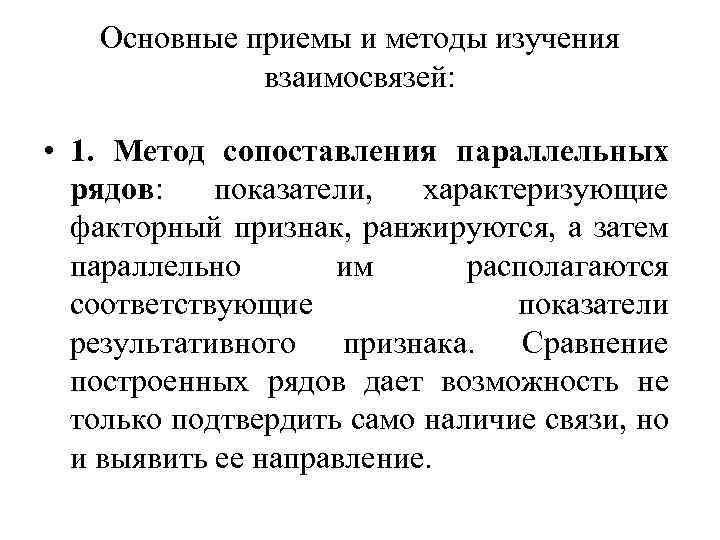 Основные приемы и методы изучения взаимосвязей:

• 1. Метод сопоставления параллельных рядов: показатели, характеризующие факторный признак, ранжируются, а затем параллельно им располагаются соответствующие показатели результативного признака. Сравнение построенных рядов дает возможность не только подтвердить само наличие связи, но и выявить ее направление.